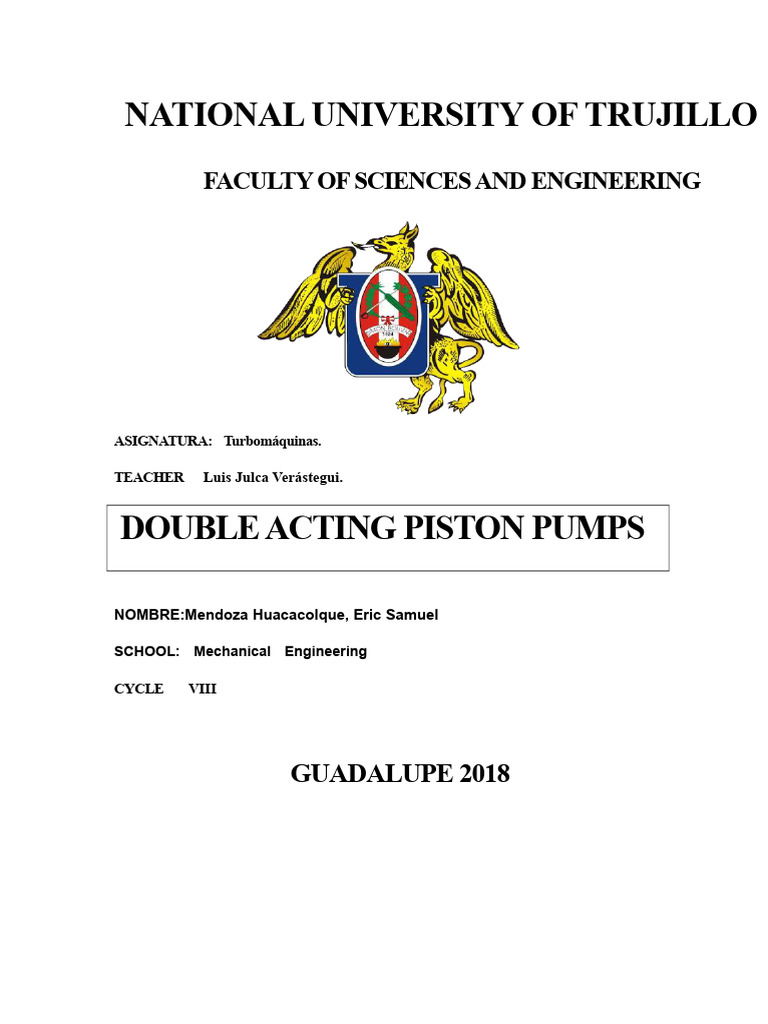 NATIONAL UNIVERSITY OF TRUJILLO

FACULTY OF SCIENCES AND ENGINEERING

ASIGNATURA: Turbomáquinas.

TEACHER Luis Julca Verástegui.

DOUBLE ACTING PISTON PUMPS

NOMBRE:Mendoza Huacacolque, Eric Samuel

SCHOOL: Mechanical Engineering

CYCLE VIII

GUADALUPE 2018